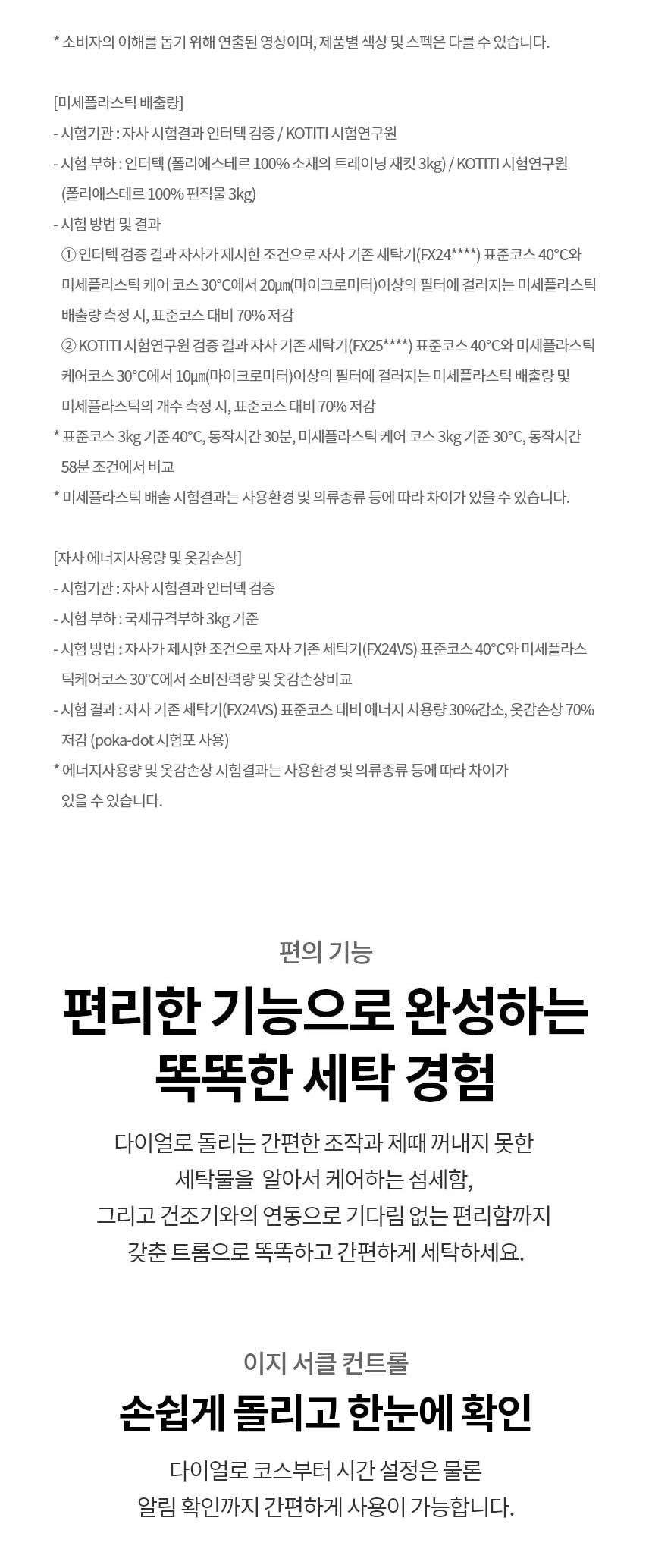 * 소비자의 이해를 돕기 위해 연출된 영상이며, 제품별 색상 및 스펙은 다를 수 있습니다.

[미세플라스틱 배출량]
- 시험기관 : 자사 시험결과 인터텍 검증 / KOTITI 시험연구원
- 시험 부하 : 인터텍 (폴리에스테르 100% 소재의 트레이닝 재킷 3kg) / KOTITI 시험연구원 (폴리에스테르 100% 편직물 3kg)
- 시험 방법 및 결과
① 인터텍 검증 결과 자사가 제시한 조건으로 자사 기존 세탁기(FX24****) 표준코스 40°C와 미세플라스틱 케어 코스 30°C에서 20㎛(마이크로미터)이상의 필터에 걸러지는 미세플라스틱 배출량 측정 시, 표준코스 대비 70% 저감
② KOTITI 시험연구원 검증 결과 자사 기존 세탁기(FX25****) 표준코스 40°C와 미세플라스틱 케어코스 30°C에서 10㎛(마이크로미터)이상의 필터에 걸러지는 미세플라스틱 배출량 및 미세플라스틱의 개수 측정 시, 표준코스 대비 70% 저감
* 표준코스 3kg 기준 40°C, 동작시간 30분, 미세플라스틱 케어 코스 3kg 기준 30°C, 동작시간 58분 조건에서 비교
* 미세플라스틱 배출 시험결과는 사용환경 및 의류종류 등에 따라 차이가 있을 수 있습니다.

[자사 에너지사용량 및 옷감손상]
- 시험기관 : 자사 시험결과 인터텍 검증
- 시험 부하 : 국제규격부하 3kg 기준
- 시험 방법 : 자사가 제시한 조건으로 자사 기존 세탁기(FX24VS) 표준코스 40°C와 미세플라스틱케어코스 30°C에서 소비전력량 및 옷감손상비교
- 시험 결과 : 자사 기존 세탁기(FX24VS) 표준코스 대비 에너지 사용량 30%감소, 옷감손상 70% 저감 (poka-dot 시험포 사용)
* 에너지사용량 및 옷감손상 시험결과는 사용환경 및 의류종류 등에 따라 차이가 있을 수 있습니다.

편의 기능

편리한 기능으로 완성하는 똑똑한 세탁 경험

다이얼로 돌리는 간편한 조작과 제때 꺼내지 못한 세탁물을 알아서 케어하는 섬세함, 그리고 건조기와의 연동으로 기다림 없는 편리함까지 갖춘 트롬으로 똑똑하고 간편하게 세탁하세요.

이지 서클 컨트롤

손쉽게 돌리고 한눈에 확인

다이얼로 코스부터 시간 설정은 물론 알림 확인까지 간편하게 사용이 가능합니다.